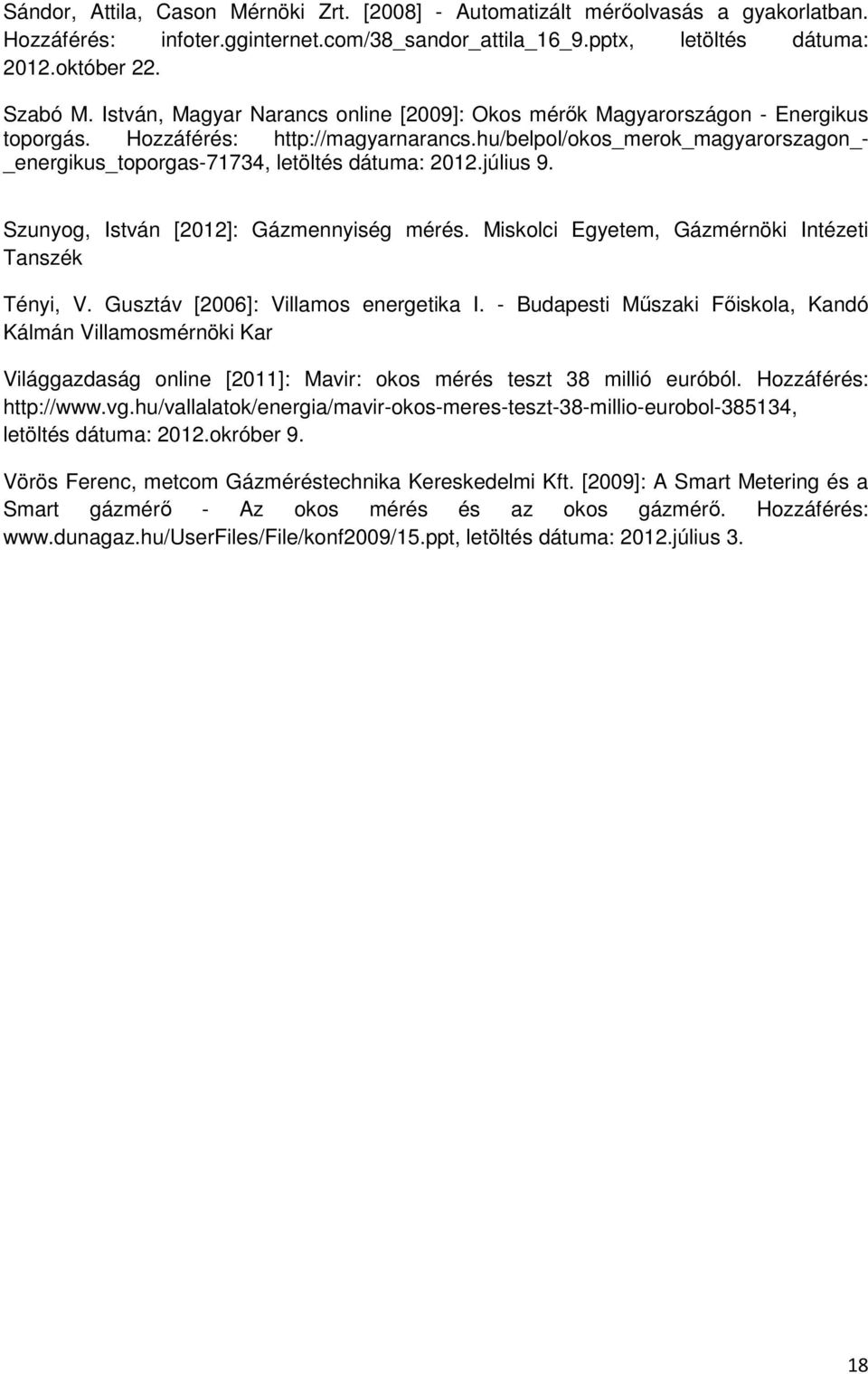 Sándor, Attila, Cason Mérnöki Zrt. [2008] - Automatizált mérőolvasás a gyakorlatban. Hozzáférés: infoter.gginternet.com/38_sandor_attila_16_9.pptx, letöltés dátuma: 2012.október 22.

Szabó M. István, Magyar Narancs online [2009]: Okos mérők Magyarországon - Energikus toporgás. Hozzáférés: http://magyarnarancs.hu/belpol/okos_merok_magyarorszagon_-_energikus_toporgas-71734, letöltés dátuma: 2012.július 9.

Szunyog, István [2012]: Gázmennyiség mérés. Miskolci Egyetem, Gázmérnöki Intézeti Tanszék

Tényi, V. Gusztáv [2006]: Villamos energetika I. - Budapesti Műszaki Főiskola, Kandó Kálmán Villamosmérnöki Kar

Világgazdaság online [2011]: Mavir: okos mérés teszt 38 millió euróból. Hozzáférés: http://www.vg.hu/vallalatok/energia/mavir-okos-meres-teszt-38-millio-eurobol-385134, letöltés dátuma: 2012.okróber 9.

Vörös Ferenc, metcom Gázméréstechnika Kereskedelmi Kft. [2009]: A Smart Metering és a Smart gázmérő - Az okos mérés és az okos gázmérő. Hozzáférés: www.dunagaz.hu/UserFiles/File/konf2009/15.ppt, letöltés dátuma: 2012.július 3.

18